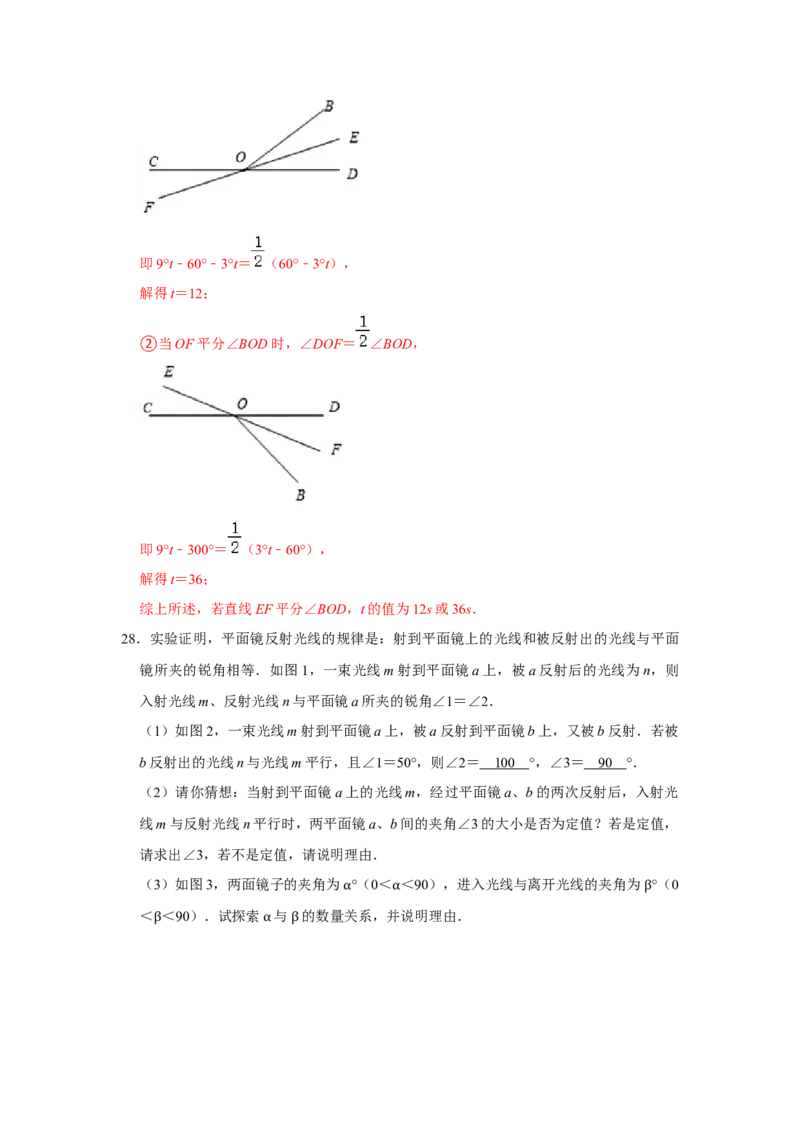 B
E
C
O
D
F

即$9°t-60°-3°t=\frac{1}{2}(60°-3°t)$，

解得$t=12$；

②当OF平分∠BOD时，$∠DOF=\frac{1}{2}∠BOD$，

E
C
O
D
F
B

即$9°t-300°=\frac{1}{2}(3°t-60°)$，

解得$t=36$；

综上所述，若直线EF平分∠BOD，t的值为12s或36s.

28.实验证明，平面镜反射光线的规律是：射到平面镜上的光线和被反射出的光线与平面镜所夹的锐角相等．如图1，一束光线m射到平面镜a上，被a反射后的光线为n，则入射光线m、反射光线n与平面镜a所夹的锐角∠1=∠2.

（1）如图2，一束光线m射到平面镜a上，被a反射到平面镜b上，又被b反射．若被b反射出的光线n与光线m平行，且∠1=50°，则∠2=100°，∠3=90°.

（2）请你猜想：当射到平面镜a上的光线m，经过平面镜a、b的两次反射后，入射光线m与反射光线n平行时，两平面镜a、b间的夹角∠3的大小是否为定值？若是定值，请求出∠3，若不是定值，请说明理由.

（3）如图3，两面镜子的夹角为α°（0<α<90），进入光线与离开光线的夹角为β°（0<β<90）．试探索α与β的数量关系，并说明理由.